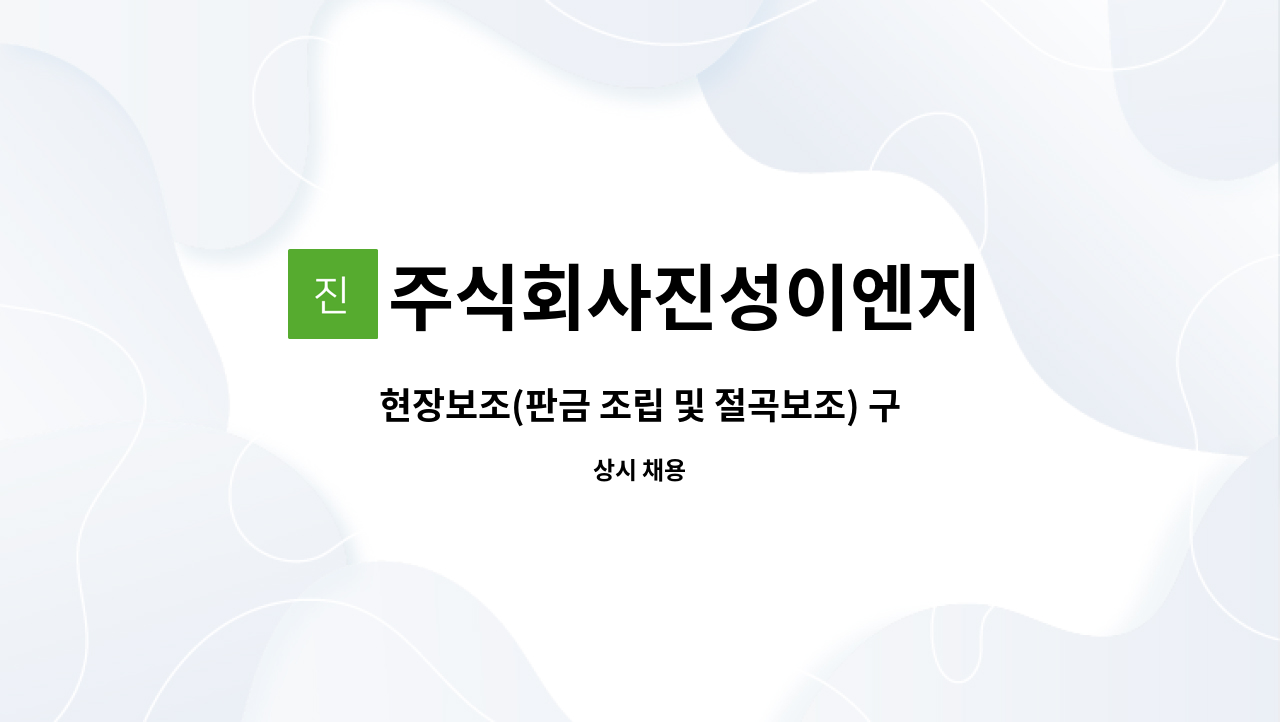 진 주식회사진성이엔지

현장보조(판금 조립 및 절곡보조) 구

상시 채용